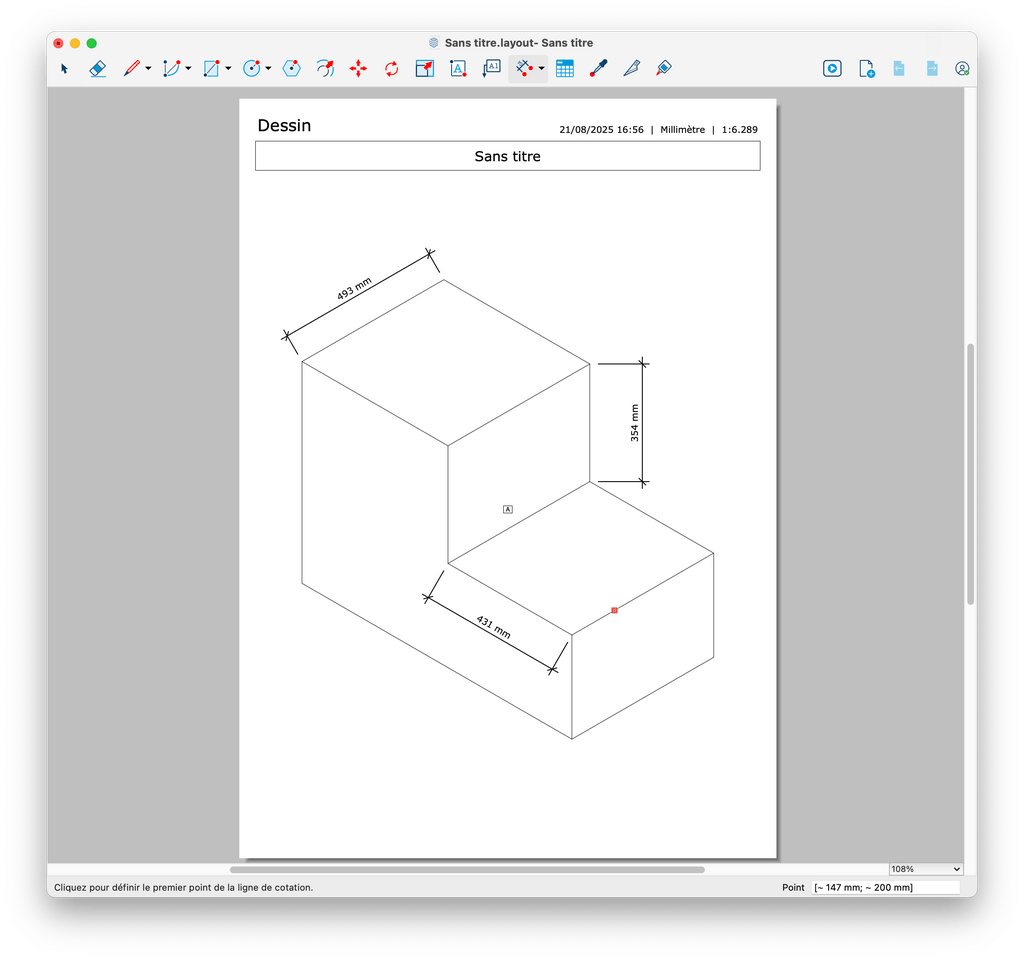 Sans titre.layout- Sans titre

Dessin

21/08/2025 16:56 | Millimètre | 1:6.289

Sans titre

493 mm

354 mm

A

431 mm

108%

Cliquez pour définir le premier point de la ligne de cotation.

Point [~ 147 mm; ~ 200 mm]